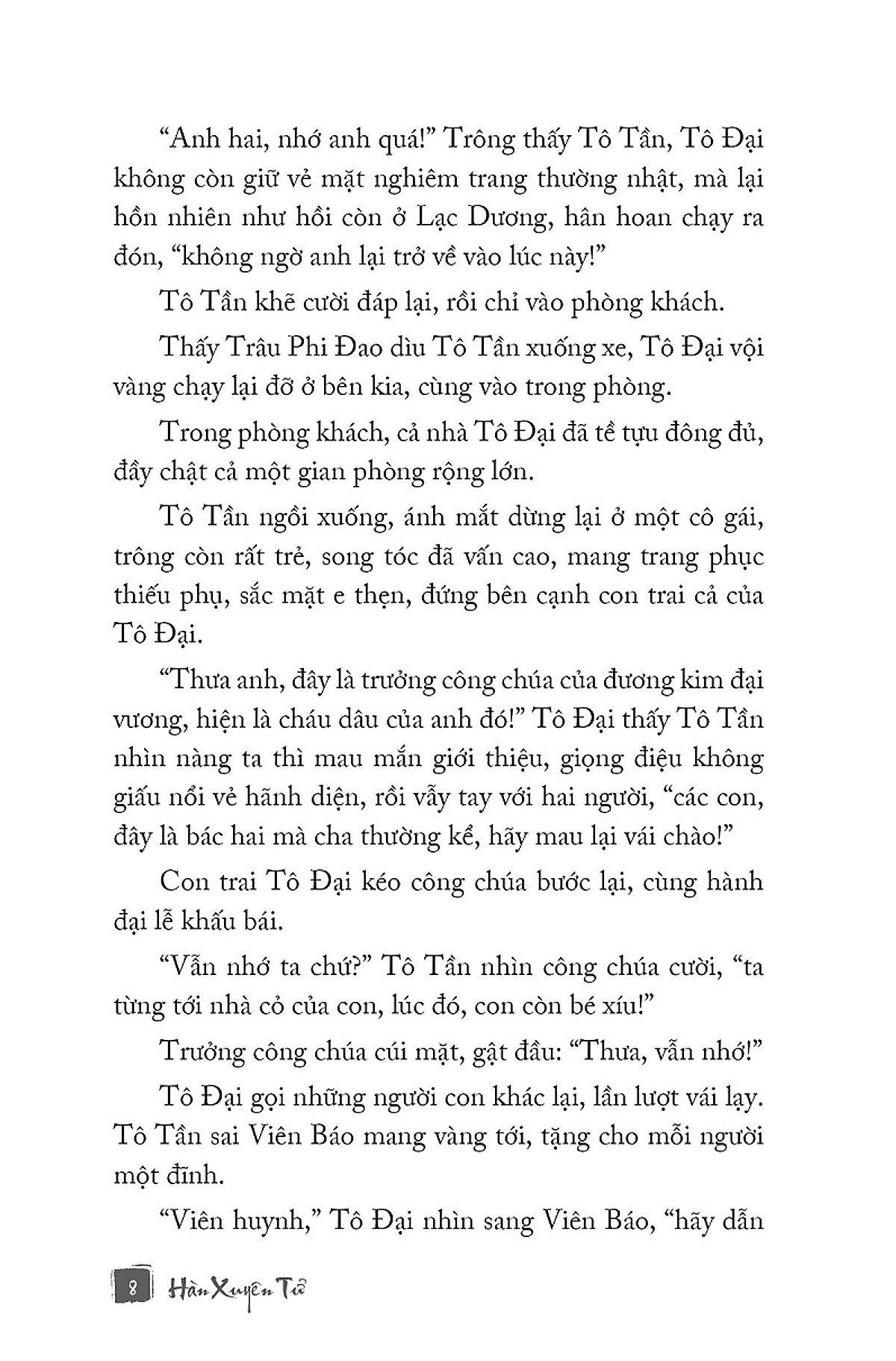 “Anh hai, nhớ anh quá!” Trông thấy Tô Tần, Tô Đại không còn giữ vẻ mặt nghiêm trang thường nhật, mà lại hồn nhiên như hồi còn ở Lạc Dương, hân hoan chạy ra đón, “không ngờ anh lại trở về vào lúc này!”

Tô Tần khẽ cười đáp lại, rồi chỉ vào phòng khách.

Thấy Trâu Phi Đao dìu Tô Tần xuống xe, Tô Đại vội vàng chạy lại đỡ ở bên kia, cùng vào trong phòng.

Trong phòng khách, cả nhà Tô Đại đã tề tựu đông đủ, đầy chật cả một gian phòng rộng lớn.

Tô Tần ngồi xuống, ánh mắt dừng lại ở một cô gái, trông còn rất trẻ, song tóc đã vấn cao, mang trang phục thiếu phụ, sắc mặt e thẹn, đứng bên cạnh con trai cả của Tô Đại.

“Thưa anh, đây là trưởng công chúa của đương kim đại vương, hiện là cháu dâu của anh đó!” Tô Đại thấy Tô Tần nhìn nàng ta thì mau mắn giới thiệu, giọng điệu không giấu nổi vẻ hãnh diện, rồi vẫy tay với hai người, “các con, đây là bác hai mà cha thường kể, hãy mau lại vái chào!”

Con trai Tô Đại kéo công chúa bước lại, cùng hành đại lễ khấu bái.

“Vẫn nhớ ta chứ?” Tô Tần nhìn công chúa cười, “ta từng tới nhà cỏ của con, lúc đó, con còn bé xíu!”

Trưởng công chúa cúi mặt, gật đầu: “Thưa, vẫn nhớ!”

Tô Đại gọi những người con khác lại, lần lượt vái lạy. Tô Tần sai Viên Báo mang vàng tới, tặng cho mỗi người một đĩnh.

“Viên huynh,” Tô Đại nhìn sang Viên Báo, “hãy dẫn

8 Hàn Xuyên Tử